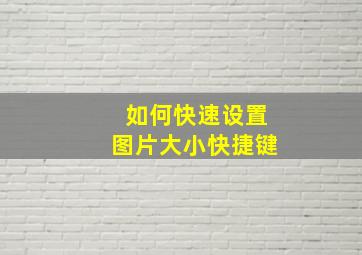 如何快速设置
图片大小快捷键